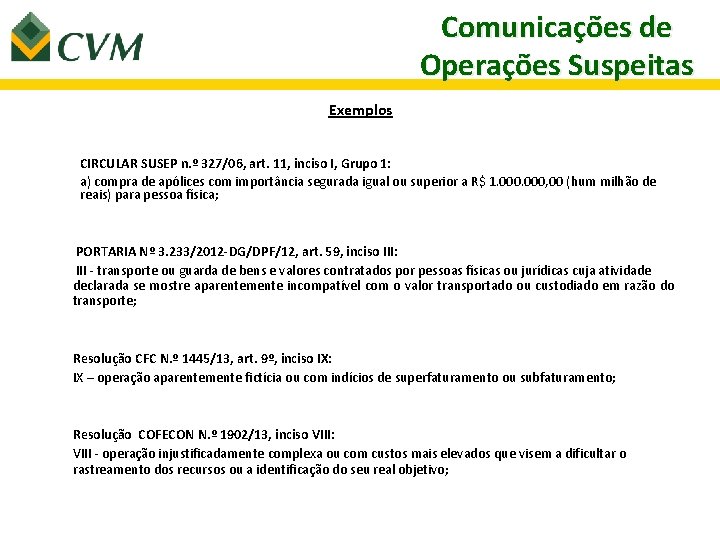 CVM

Comunicações de Operações Suspeitas

Exemplos

CIRCULAR SUSEP n.º 327/06, art. 11, inciso I, Grupo 1:
a) compra de apólices com importância segurada igual ou superior a R$ 1.000.000,00 (hum milhão de reais) para pessoa física;

PORTARIA Nº 3.233/2012-DG/DPF/12, art. 59, inciso III:
III - transporte ou guarda de bens e valores contratados por pessoas físicas ou jurídicas cuja atividade declarada se mostre aparentemente incompatível com o valor transportado ou custodiado em razão do transporte;

Resolução CFC N.º 1445/13, art. 9º, inciso IX:
IX – operação aparentemente fictícia ou com indícios de superfaturamento ou subfaturamento;

Resolução COFECON N.º 1902/13, inciso VIII:
VIII - operação injustificadamente complexa ou com custos mais elevados que visem a dificultar o rastreamento dos recursos ou a identificação do seu real objetivo;